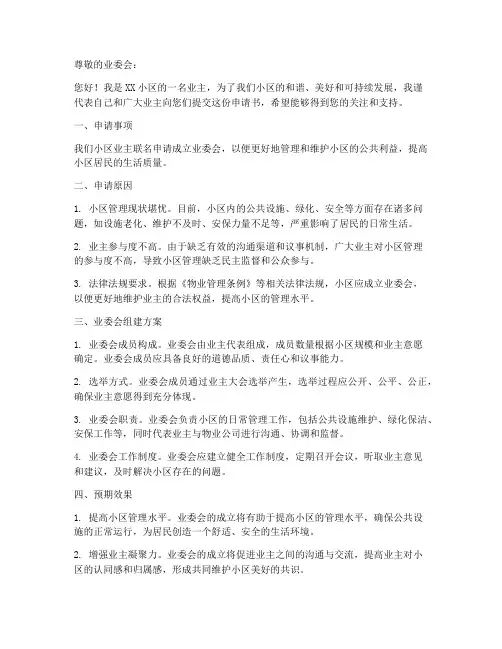 尊敬的业委会：

您好！我是XX小区的一名业主，为了我们小区的和谐、美好和可持续发展，我谨代表自己和广大业主向您们提交这份申请书，希望能够得到您的关注和支持。

一、申请事项

我们小区业主联名申请成立业委会，以便更好地管理和维护小区的公共利益，提高小区居民的生活质量。

二、申请原因

1. 小区管理现状堪忧。目前，小区内的公共设施、绿化、安全等方面存在诸多问题，如设施老化、维护不及时、安保力量不足等，严重影响了居民的日常生活。

2. 业主参与度不高。由于缺乏有效的沟通渠道和议事机制，广大业主对小区管理的参与度不高，导致小区管理缺乏民主监督和公众参与。

3. 法律法规要求。根据《物业管理条例》等相关法律法规，小区应成立业委会，以便更好地维护业主的合法权益，提高小区的管理水平。

三、业委会组建方案

1. 业委会成员构成。业委会由业主代表组成，成员数量根据小区规模和业主意愿确定。业委会成员应具备良好的道德品质、责任心和议事能力。

2. 选举方式。业委会成员通过业主大会选举产生，选举过程应公开、公平、公正，确保业主意愿得到充分体现。

3. 业委会职责。业委会负责小区的日常管理工作，包括公共设施维护、绿化保洁、安保工作等，同时代表业主与物业公司进行沟通、协调和监督。

4. 业委会工作制度。业委会应建立健全工作制度，定期召开会议，听取业主意见和建议，及时解决小区存在的问题。

四、预期效果

1. 提高小区管理水平。业委会的成立将有助于提高小区的管理水平，确保公共设施的正常运行，为居民创造一个舒适、安全的生活环境。

2. 增强业主凝聚力。业委会的成立将促进业主之间的沟通与交流，提高业主对小区的认同感和归属感，形成共同维护小区美好的共识。